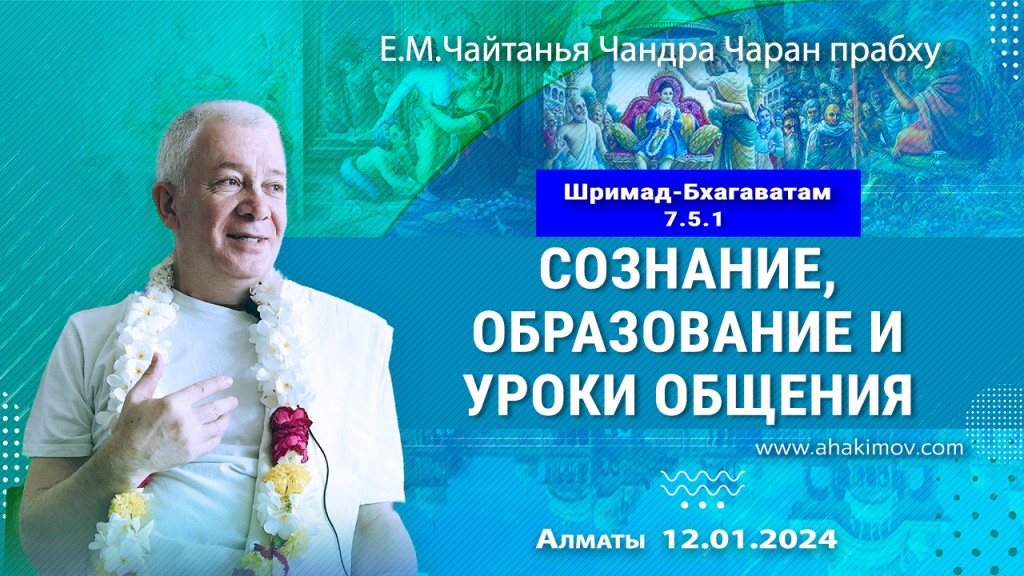 Е.М.Чайтанья Чандра Чаран прабху

Шримад-Бхагаватам
7.5.1

СОЗНАНИЕ, ОБРАЗОВАНИЕ И УРОКИ ОБЩЕНИЯ

www.ahakimov.com

Алматы 12.01.2024